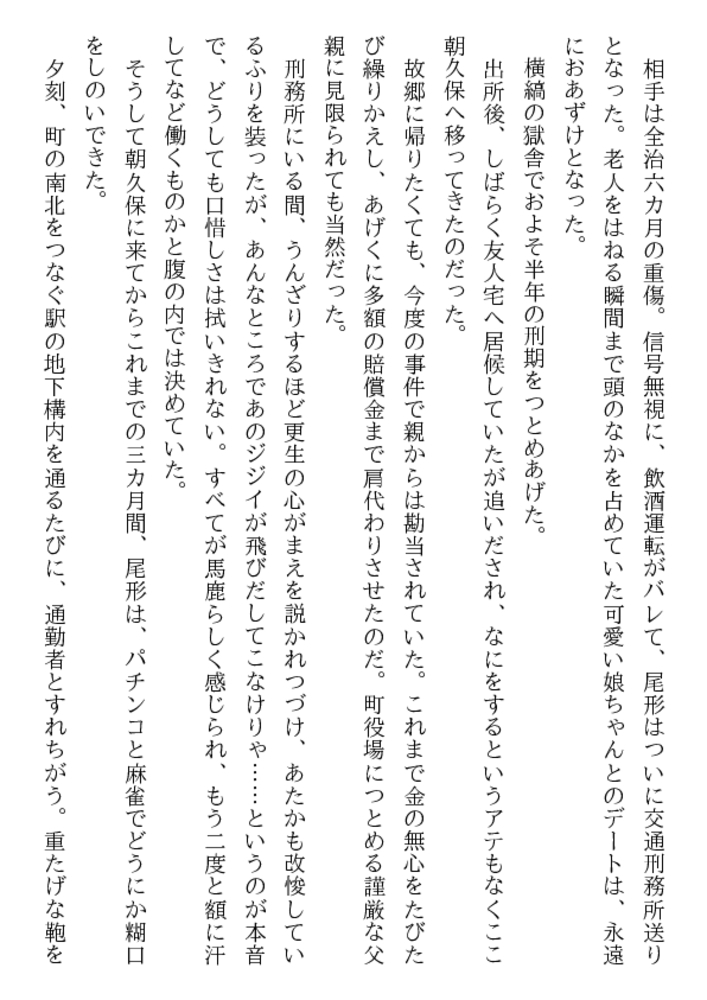 相手は全治六カ月の重傷。信号無視に、飲酒運転がバレて、尾形はついに交通刑務所送りとなった。老人をはねる瞬間まで頭のなかを占めていた可愛い娘ちゃんとのデートは、永遠におあずけとなった。

横縞の獄舎でおよそ半年の刑期をつとめあげた。

出所後、しばらく友人宅へ居候していたが追いだされ、なにをするというアテもなくここ朝久保へ移ってきたのだった。

故郷に帰りたくても、今度の事件で親からは勘当されていた。これまで金の無心をたびたび繰りかえし、あげくに多額の賠償金まで肩代わりさせたのだ。町役場につとめる謹厳な父親に見限られても当然だった。

刑務所にいる間、うんざりするほど更生の心がまえを説かれつづけ、あたかも改悛しているふりを装ったが、あんなところであのジジイが飛びだしてこなけりゃ……というのが本音で、どうしても口惜しさは拭いきれない。すべてが馬鹿らしく感じられ、もう二度と額に汗してなど働くものかと腹の内では決めていた。

そうして朝久保に来てからこれまでの三カ月間、尾形は、パチンコと麻雀でどうにか糊口をしのいできた。

夕刻、町の南北をつなぐ駅の地下構内を通るたびに、通勤者とすれちがう。重たげな鞄を